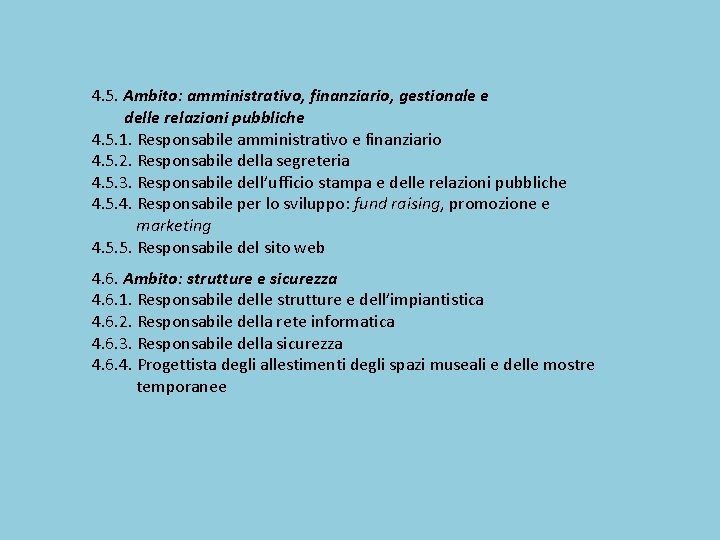 4.5. Ambito: amministrativo, finanziario, gestionale e delle relazioni pubbliche
4.5.1. Responsabile amministrativo e finanziario
4.5.2. Responsabile della segreteria
4.5.3. Responsabile dell'ufficio stampa e delle relazioni pubbliche
4.5.4. Responsabile per lo sviluppo: fund raising, promozione e marketing
4.5.5. Responsabile del sito web

4.6. Ambito: strutture e sicurezza
4.6.1. Responsabile delle strutture e dell'impiantistica
4.6.2. Responsabile della rete informatica
4.6.3. Responsabile della sicurezza
4.6.4. Progettista degli allestimenti degli spazi museali e delle mostre temporanee